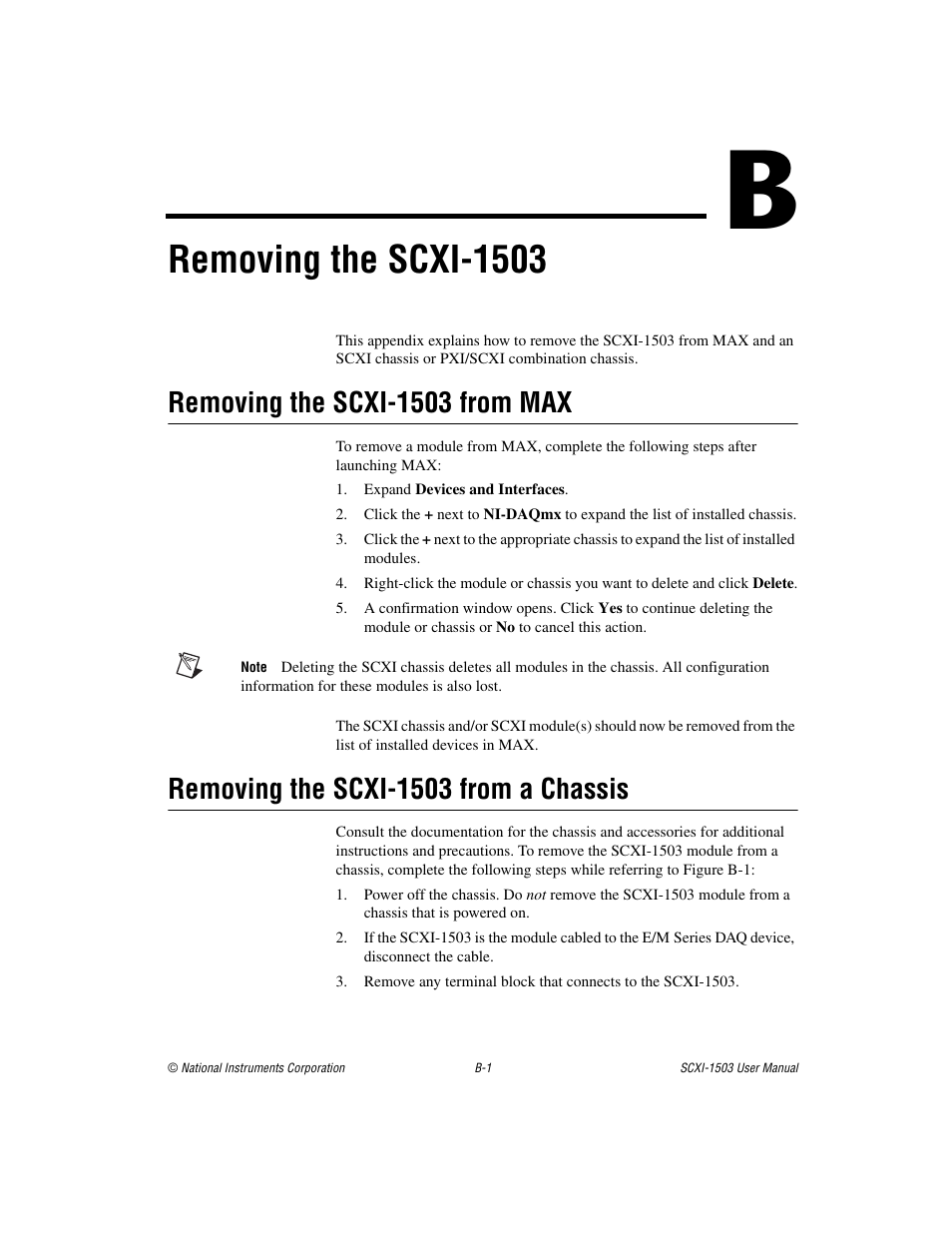 B

Removing the SCXI-1503

This appendix explains how to remove the SCXI-1503 from MAX and an SCXI chassis or PXI/SCXI combination chassis.

Removing the SCXI-1503 from MAX

To remove a module from MAX, complete the following steps after launching MAX:

1. Expand Devices and Interfaces.
2. Click the + next to NI-DAQmx to expand the list of installed chassis.
3. Click the + next to the appropriate chassis to expand the list of installed modules.
4. Right-click the module or chassis you want to delete and click Delete.
5. A confirmation window opens. Click Yes to continue deleting the module or chassis or No to cancel this action.

Note Deleting the SCXI chassis deletes all modules in the chassis. All configuration information for these modules is also lost.

The SCXI chassis and/or SCXI module(s) should now be removed from the list of installed devices in MAX.

Removing the SCXI-1503 from a Chassis

Consult the documentation for the chassis and accessories for additional instructions and precautions. To remove the SCXI-1503 module from a chassis, complete the following steps while referring to Figure B-1:

1. Power off the chassis. Do not remove the SCXI-1503 module from a chassis that is powered on.
2. If the SCXI-1503 is the module cabled to the E/M Series DAQ device, disconnect the cable.
3. Remove any terminal block that connects to the SCXI-1503.

© National Instruments Corporation B-1 SCXI-1503 User Manual